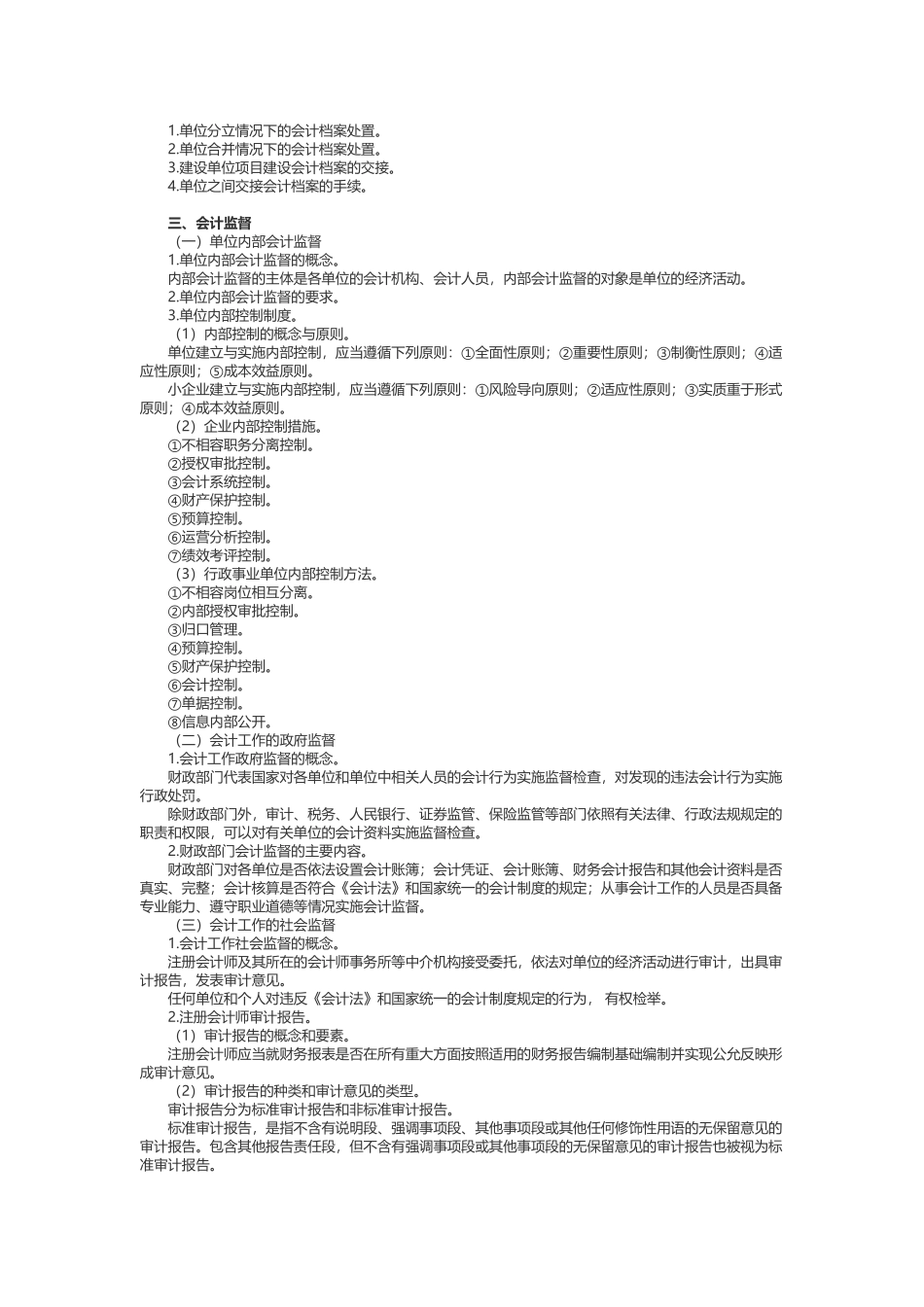 1.单位分立情况下的会计档案处置。
2.单位合并情况下的会计档案处置。
3.建设单位项目建设会计档案的交接。
4.单位之间交接会计档案的手续。

三、会计监督
（一）单位内部会计监督
1.单位内部会计监督的概念。
内部会计监督的主体是各单位的会计机构、会计人员，内部会计监督的对象是单位的经济活动。
2.单位内部会计监督的要求。
3.单位内部控制制度。
（1）内部控制的概念与原则。
单位建立与实施内部控制，应当遵循下列原则：①全面性原则；②重要性原则；③制衡性原则；④适应性原则；⑤成本效益原则。
小企业建立与实施内部控制，应当遵循下列原则：①风险导向原则；②适应性原则；③实质重于形式原则；④成本效益原则。
（2）企业内部控制措施。
①不相容职务分离控制。
②授权审批控制。
③会计系统控制。
④财产保护控制。
⑤预算控制。
⑥运营分析控制。
⑦绩效考评控制。
（3）行政事业单位内部控制方法。
①不相容岗位相互分离。
②内部授权审批控制。
③归口管理。
④预算控制。
⑤财产保护控制。
⑥会计控制。
⑦单据控制。
⑧信息内部公开。
（二）会计工作的政府监督
1.会计工作政府监督的概念。
财政部门代表国家对各单位和单位中相关人员的会计行为实施监督检查，对发现的违法会计行为实施行政处罚。
除财政部门外，审计、税务、人民银行、证券监管、保险监管等部门依照有关法律、行政法规规定的职责和权限，可以对有关单位的会计资料实施监督检查。
2.财政部门会计监督的主要内容。
财政部门对各单位是否依法设置会计账簿；会计凭证、会计账簿、财务会计报告和其他会计资料是否真实、完整；会计核算是否符合《会计法》和国家统一的会计制度的规定；从事会计工作的人员是否具备专业能力、遵守职业道德等情况实施会计监督。
（三）会计工作的社会监督
1.会计工作社会监督的概念。
注册会计师及其所在的会计师事务所等中介机构接受委托，依法对单位的经济活动进行审计，出具审计报告，发表审计意见。
任何单位和个人对违反《会计法》和国家统一的会计制度规定的行为， 有权检举。
2.注册会计师审计报告。
（1）审计报告的概念和要素。
注册会计师应当就财务报表是否在所有重大方面按照适用的财务报告编制基础编制并实现公允反映形成审计意见。
（2）审计报告的种类和审计意见的类型。
审计报告分为标准审计报告和非标准审计报告。
标准审计报告，是指不含有说明段、强调事项段、其他事项段或其他任何修饰性用语的无保留意见的审计报告。包含其他报告责任段，但不含有强调事项段或其他事项段的无保留意见的审计报告也被视为标准审计报告。